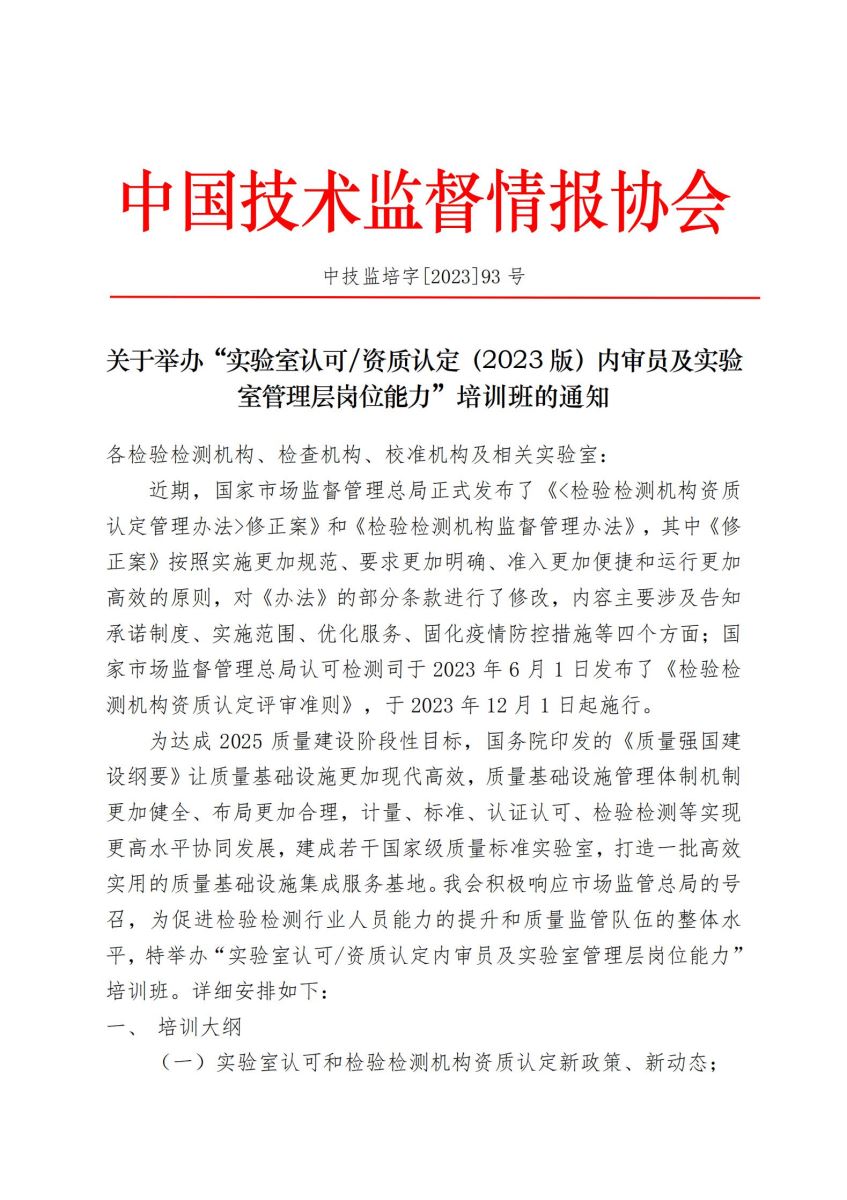 中国技术监督情报协会

中技监培字[2023]93 号

关于举办“实验室认可/资质认定（2023 版）内审员及实验室管理层岗位能力”培训班的通知

各检验检测机构、检查机构、校准机构及相关实验室：

近期，国家市场监督管理总局正式发布了《<检验检测机构资质认定管理办法>修正案》和《检验检测机构监督管理办法》，其中《修正案》按照实施更加规范、要求更加明确、准入更加便捷和运行更加高效的原则，对《办法》的部分条款进行了修改，内容主要涉及告知承诺制度、实施范围、优化服务、固化疫情防控措施等四个方面；国家市场监督管理总局认可检测司于 2023 年 6 月 1 日发布了《检验检测机构资质认定评审准则》，于 2023 年 12 月 1 日起施行。

为达成 2025 质量建设阶段性目标，国务院印发的《质量强国建设纲要》让质量基础设施更加现代高效，质量基础设施管理体制机制更加健全、布局更加合理，计量、标准、认证认可、检验检测等实现更高水平协同发展，建成若干国家级质量标准实验室，打造一批高效实用的质量基础设施集成服务基地。我会积极响应市场监管总局的号召，为促进检验检测行业人员能力的提升和质量监管队伍的整体水平，特举办“实验室认可/资质认定内审员及实验室管理层岗位能力”培训班。详细安排如下：

一、 培训大纲

（一）实验室认可和检验检测机构资质认定新政策、新动态；